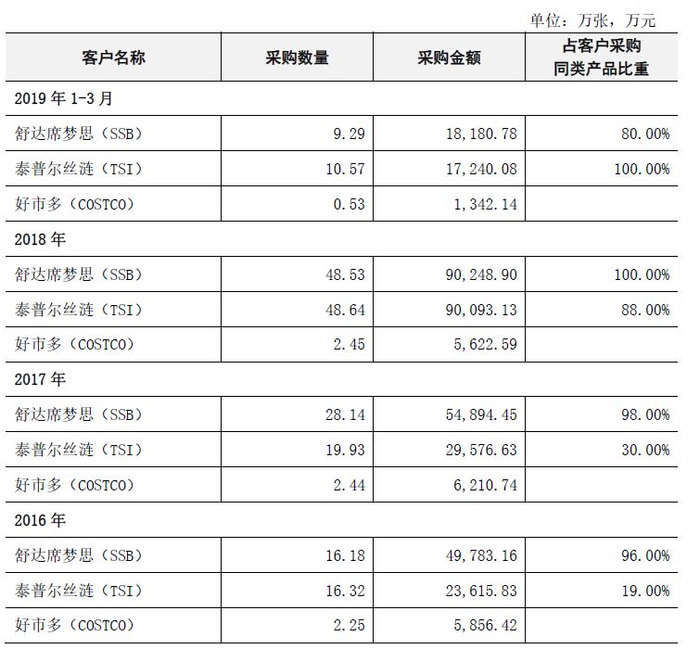 单位：万张，万元

| 客户名称 | 采购数量 | 采购金额 | 占客户采购同类产品比重 |
|---|---|---|---|
| 2019 年 1-3 月 | | | |
| 舒达席梦思（SSB） | 9.29 | 18,180.78 | 80.00% |
| 泰普尔丝涟（TSI） | 10.57 | 17,240.08 | 100.00% |
| 好市多（COSTCO） | 0.53 | 1,342.14 | |
| 2018 年 | | | |
| 舒达席梦思（SSB） | 48.53 | 90,248.90 | 100.00% |
| 泰普尔丝涟（TSI） | 48.64 | 90,093.13 | 88.00% |
| 好市多（COSTCO） | 2.45 | 5,622.59 | |
| 2017 年 | | | |
| 舒达席梦思（SSB） | 28.14 | 54,894.45 | 98.00% |
| 泰普尔丝涟（TSI） | 19.93 | 29,576.63 | 30.00% |
| 好市多（COSTCO） | 2.44 | 6,210.74 | |
| 2016 年 | | | |
| 舒达席梦思（SSB） | 16.18 | 49,783.16 | 96.00% |
| 泰普尔丝涟（TSI） | 16.32 | 23,615.83 | 19.00% |
| 好市多（COSTCO） | 2.25 | 5,856.42 | |